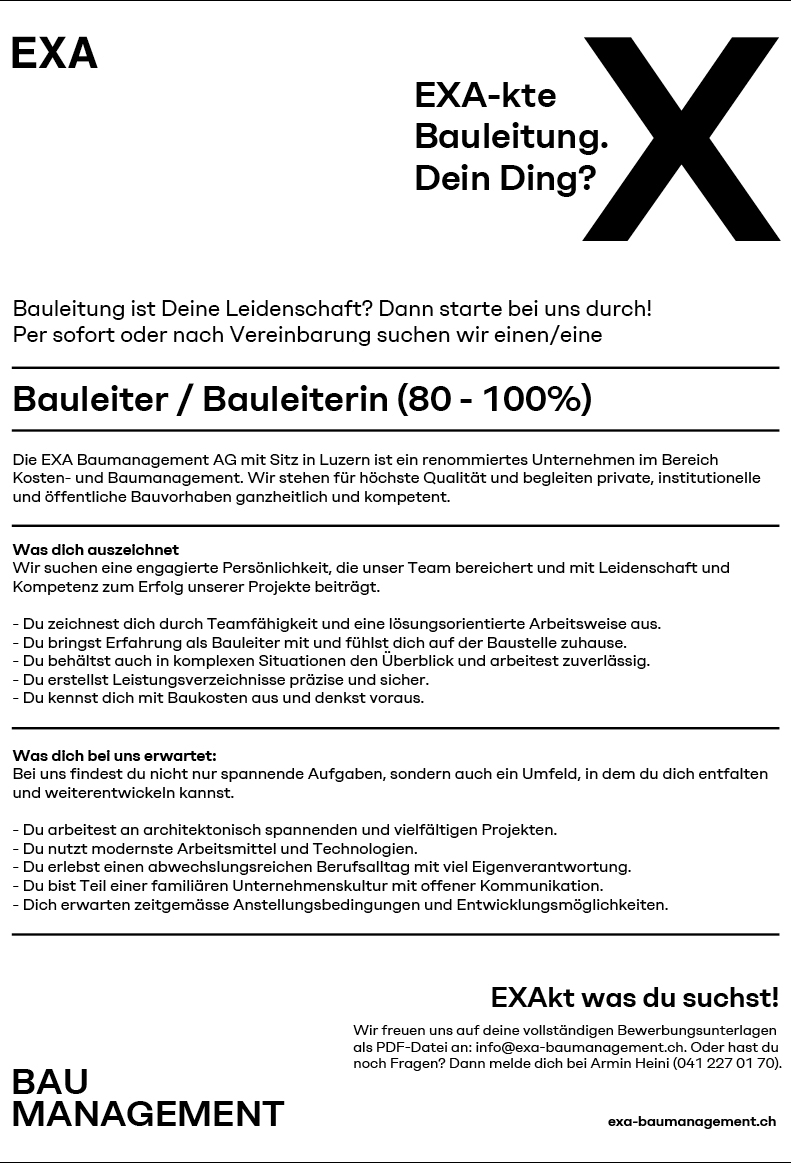 EXA

EXA-kte
Bauleitung.
Dein Ding?

X

Bauleitung ist Deine Leidenschaft? Dann starte bei uns durch!
Per sofort oder nach Vereinbarung suchen wir einen/eine

Bauleiter / Bauleiterin (80 - 100%)

Die EXA Baumanagement AG mit Sitz in Luzern ist ein renommiertes Unternehmen im Bereich Kosten- und Baumanagement. Wir stehen für höchste Qualität und begleiten private, institutionelle und öffentliche Bauvorhaben ganzheitlich und kompetent.

Was dich auszeichnet
Wir suchen eine engagierte Persönlichkeit, die unser Team bereichert und mit Leidenschaft und Kompetenz zum Erfolg unserer Projekte beiträgt.

- Du zeichnest dich durch Teamfähigkeit und eine lösungsorientierte Arbeitsweise aus.
- Du bringst Erfahrung als Bauleiter mit und fühlst dich auf der Baustelle zuhause.
- Du behältst auch in komplexen Situationen den Überblick und arbeitest zuverlässig.
- Du erstellst Leistungsverzeichnisse präzise und sicher.
- Du kennst dich mit Baukosten aus und denkst voraus.

Was dich bei uns erwartet:
Bei uns findest du nicht nur spannende Aufgaben, sondern auch ein Umfeld, in dem du dich entfalten und weiterentwickeln kannst.

- Du arbeitest an architektonisch spannenden und vielfältigen Projekten.
- Du nutzt modernste Arbeitsmittel und Technologien.
- Du erlebst einen abwechslungsreichen Berufsalltag mit viel Eigenverantwortung.
- Du bist Teil einer familiären Unternehmenskultur mit offener Kommunikation.
- Dich erwarten zeitgemässe Anstellungsbedingungen und Entwicklungsmöglichkeiten.

EXAkt was du suchst!

Wir freuen uns auf deine vollständigen Bewerbungsunterlagen als PDF-Datei an: info@exa-baumanagement.ch. Oder hast du noch Fragen? Dann melde dich bei Armin Heini (041 227 01 70).

BAU
MANAGEMENT

exa-baumanagement.ch